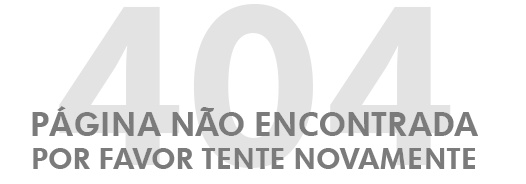 404
PÁGINA NÃO ENCONTRADA
POR FAVOR TENTE NOVAMENTE